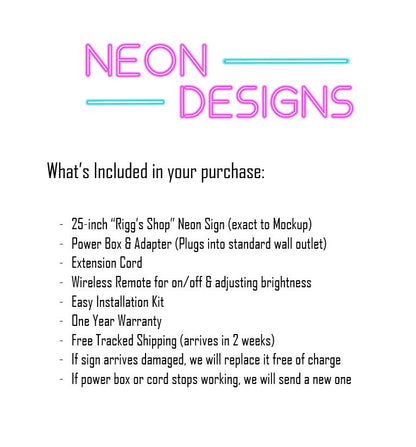 NEON
DESIGNS

What's Included in your purchase:

- 25-inch "Rigg's Shop" Neon Sign (exact to Mockup)
- Power Box & Adapter (Plugs into standard wall outlet)
- Extension Cord
- Wireless Remote for on/off & adjusting brightness
- Easy Installation Kit
- One Year Warranty
- Free Tracked Shipping (arrives in 2 weeks)
- If sign arrives damaged, we will replace it free of charge
- If power box or cord stops working, we will send a new one